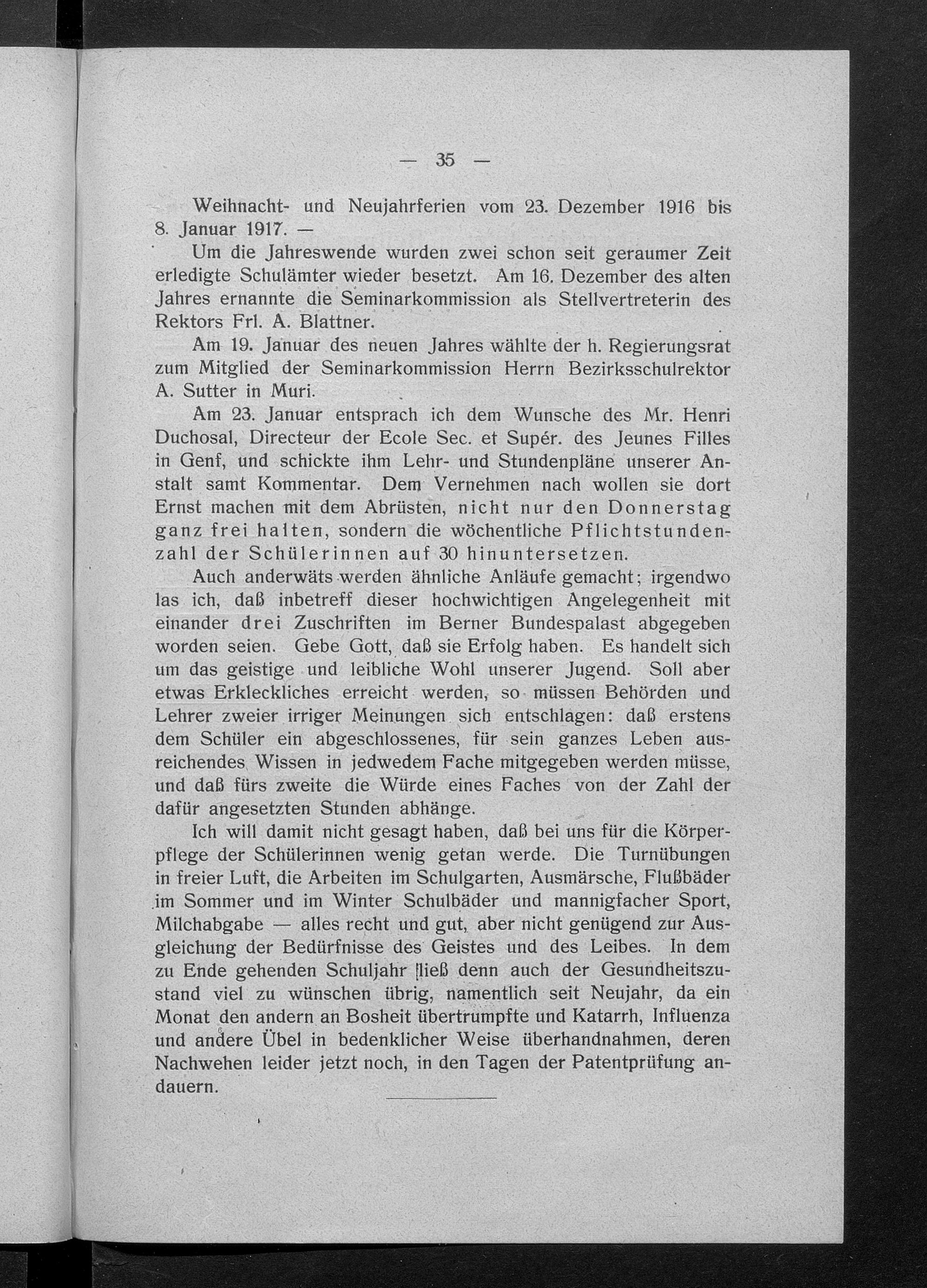 — 35 —

Weihnacht- und Neujahrferien vom 23. Dezember 1916 bis 8. Januar 1917. —

Um die Jahreswende wurden zwei schon seit geraumer Zeit erledigte Schulämter wieder besetzt. Am 16. Dezember des alten Jahres ernannte die Seminarkommission als Stellvertreterin des Rektors Frl. A. Blattner.

Am 19. Januar des neuen Jahres wählte der h. Regierungsrat zum Mitglied der Seminarkommission Herrn Bezirksschulrektor A. Sutter in Muri.

Am 23. Januar entsprach ich dem Wunsche des Mr. Henri Duchosal, Directeur der Ecole Sec. et Supér. des Jeunes Filles in Genf, und schickte ihm Lehr- und Stundenpläne unserer Anstalt samt Kommentar. Dem Vernehmen nach wollen sie dort Ernst machen mit dem Abrüsten, nicht nur den Donnerstag ganz frei halten, sondern die wöchentliche Pflichtstundenzahl der Schülerinnen auf 30 hinuntersetzen.

Auch anderwäts werden ähnliche Anläufe gemacht; irgendwo las ich, daß inbetreff dieser hochwichtigen Angelegenheit mit einander drei Zuschriften im Berner Bundespalast abgegeben worden seien. Gebe Gott, daß sie Erfolg haben. Es handelt sich um das geistige und leibliche Wohl unserer Jugend. Soll aber etwas Erkleckliches erreicht werden, so müssen Behörden und Lehrer zweier irriger Meinungen sich entschlagen: daß erstens dem Schüler ein abgeschlossenes, für sein ganzes Leben ausreichendes Wissen in jedwedem Fache mitgegeben werden müsse, und daß fürs zweite die Würde eines Faches von der Zahl der dafür angesetzten Stunden abhänge.

Ich will damit nicht gesagt haben, daß bei uns für die Körperpflege der Schülerinnen wenig getan werde. Die Turnübungen in freier Luft, die Arbeiten im Schulgarten, Ausmärsche, Flußbäder im Sommer und im Winter Schulbäder und mannigfacher Sport, Milchabgabe — alles recht und gut, aber nicht genügend zur Ausgleichung der Bedürfnisse des Geistes und des Leibes. In dem zu Ende gehenden Schuljahr ließ denn auch der Gesundheitszustand viel zu wünschen übrig, namentlich seit Neujahr, da ein Monat den andern an Bosheit übertrumpfte und Katarrh, Influenza und andere Übel in bedenklicher Weise überhandnahmen, deren Nachwehen leider jetzt noch, in den Tagen der Patentprüfung andauern.